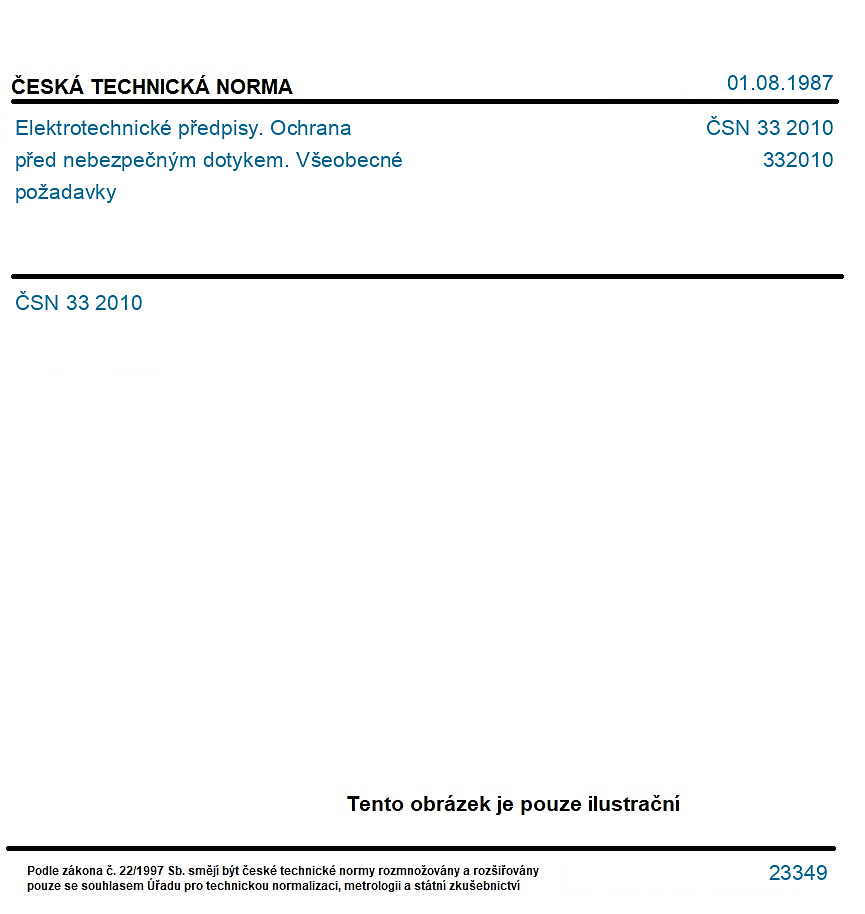 ČESKÁ TECHNICKÁ NORMA

01.08.1987

Elektrotechnické předpisy. Ochrana před nebezpečným dotykem. Všeobecné požadavky

ČSN 33 2010
332010

ČSN 33 2010

Tento obrázek je pouze ilustrační

Podle zákona č. 22/1997 Sb. smějí být české technické normy rozmnožovány a rozšiřovány pouze se souhlasem Úřadu pro technickou normalizaci, metrologii a státní zkušebnictví

23349